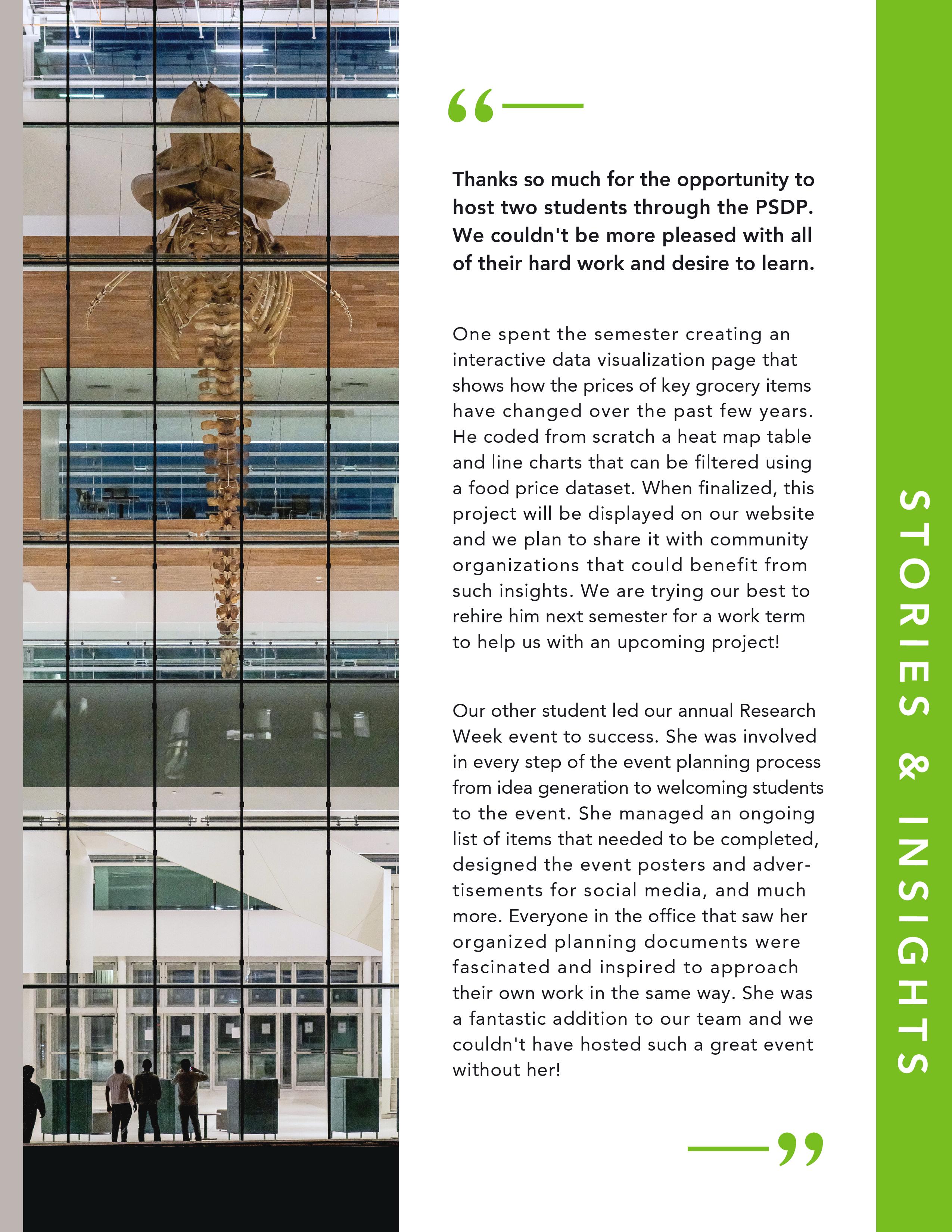 “

Thanks so much for the opportunity to host two students through the PSDP. We couldn't be more pleased with all of their hard work and desire to learn.

One spent the semester creating an interactive data visualization page that shows how the prices of key grocery items have changed over the past few years. He coded from scratch a heat map table and line charts that can be filtered using a food price dataset. When finalized, this project will be displayed on our website and we plan to share it with community organizations that could benefit from such insights. We are trying our best to rehire him next semester for a work term to help us with an upcoming project!

Our other student led our annual Research Week event to success. She was involved in every step of the event planning process from idea generation to welcoming students to the event. She managed an ongoing list of items that needed to be completed, designed the event posters and advertisements for social media, and much more. Everyone in the office that saw her organized planning documents were fascinated and inspired to approach their own work in the same way. She was a fantastic addition to our team and we couldn't have hosted such a great event without her!

”

STORIES & INSIGHTS